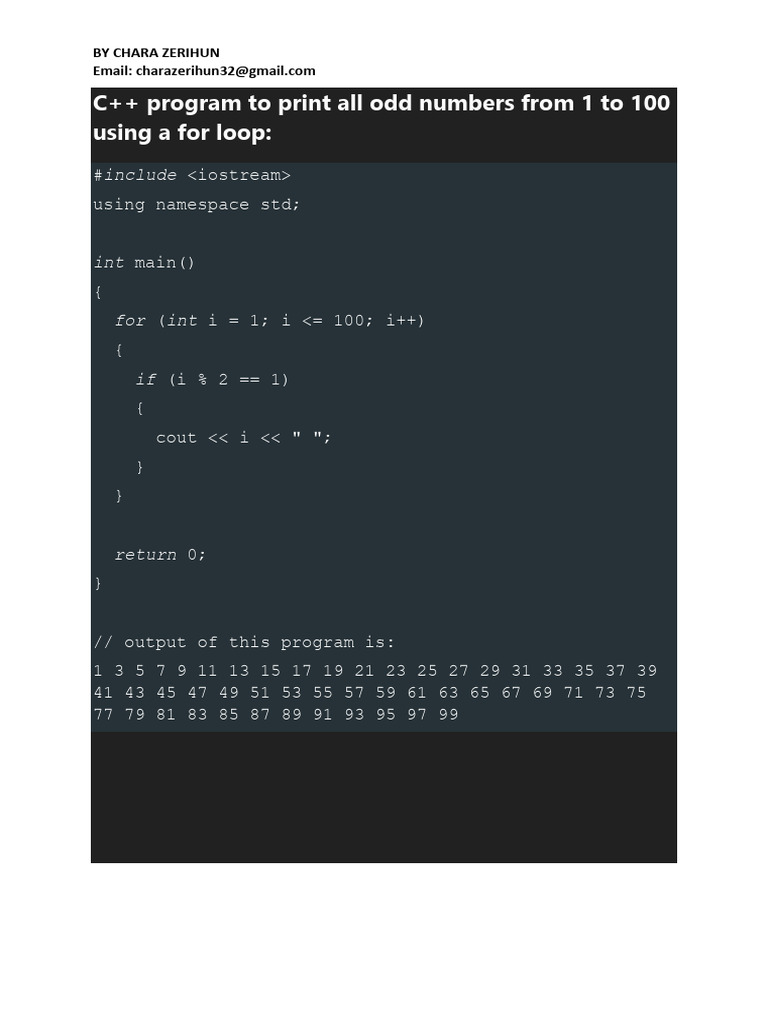 BY CHARA ZERIHUN
Email: charazerihun32@gmail.com

C++ program to print all odd numbers from 1 to 100 using a for loop:

#include <iostream>
using namespace std;

int main()
{
  for (int i = 1; i <= 100; i++)
  {
    if (i % 2 == 1)
    {
      cout << i << " ";
    }
  }

  return 0;
}

// output of this program is:
1 3 5 7 9 11 13 15 17 19 21 23 25 27 29 31 33 35 37 39 41 43 45 47 49 51 53 55 57 59 61 63 65 67 69 71 73 75 77 79 81 83 85 87 89 91 93 95 97 99